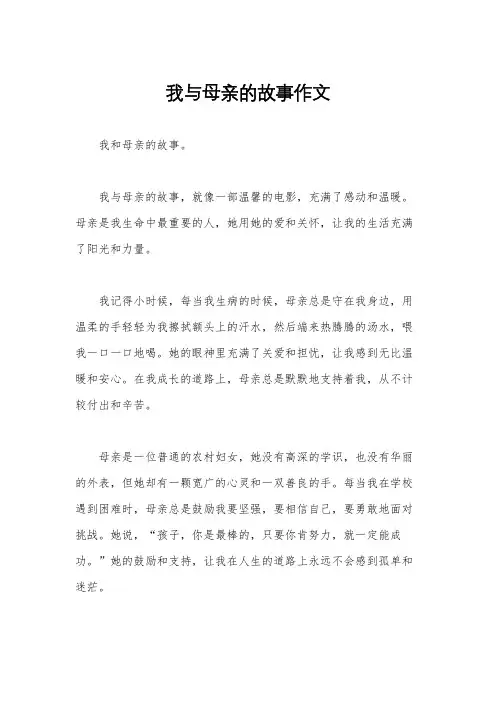 我与母亲的故事作文

我和母亲的故事。

我与母亲的故事，就像一部温馨的电影，充满了感动和温暖。母亲是我生命中最重要的人，她用她的爱和关怀，让我的生活充满了阳光和力量。

我记得小时候，每当我生病的时候，母亲总是守在我身边，用温柔的手轻轻为我擦拭额头上的汗水，然后端来热腾腾的汤水，喂我一口一口地喝。她的眼神里充满了关爱和担忧，让我感到无比温暖和安心。在我成长的道路上，母亲总是默默地支持着我，从不计较付出和辛苦。

母亲是一位普通的农村妇女，她没有高深的学识，也没有华丽的外表，但她却有一颗宽广的心灵和一双善良的手。每当我在学校遇到困难时，母亲总是鼓励我要坚强，要相信自己，要勇敢地面对挑战。她说，“孩子，你是最棒的，只要你肯努力，就一定能成功。”她的鼓励和支持，让我在人生的道路上永远不会感到孤单和迷茫。